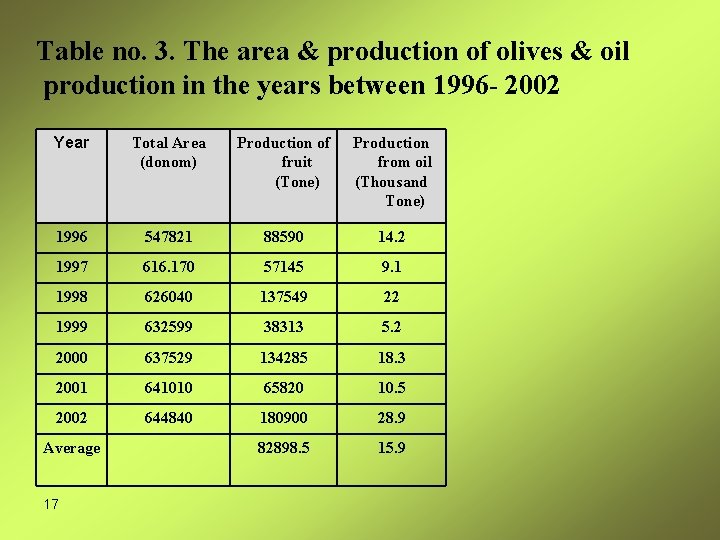 Table no. 3. The area & production of olives & oil production in the years between 1996- 2002

| Year | Total Area (donom) | Production of fruit (Tone) | Production from oil (Thousand Tone) |
|---|---|---|---|
| 1996 | 547821 | 88590 | 14.2 |
| 1997 | 616.170 | 57145 | 9.1 |
| 1998 | 626040 | 137549 | 22 |
| 1999 | 632599 | 38313 | 5.2 |
| 2000 | 637529 | 134285 | 18.3 |
| 2001 | 641010 | 65820 | 10.5 |
| 2002 | 644840 | 180900 | 28.9 |
| Average | | 82898.5 | 15.9 |

17